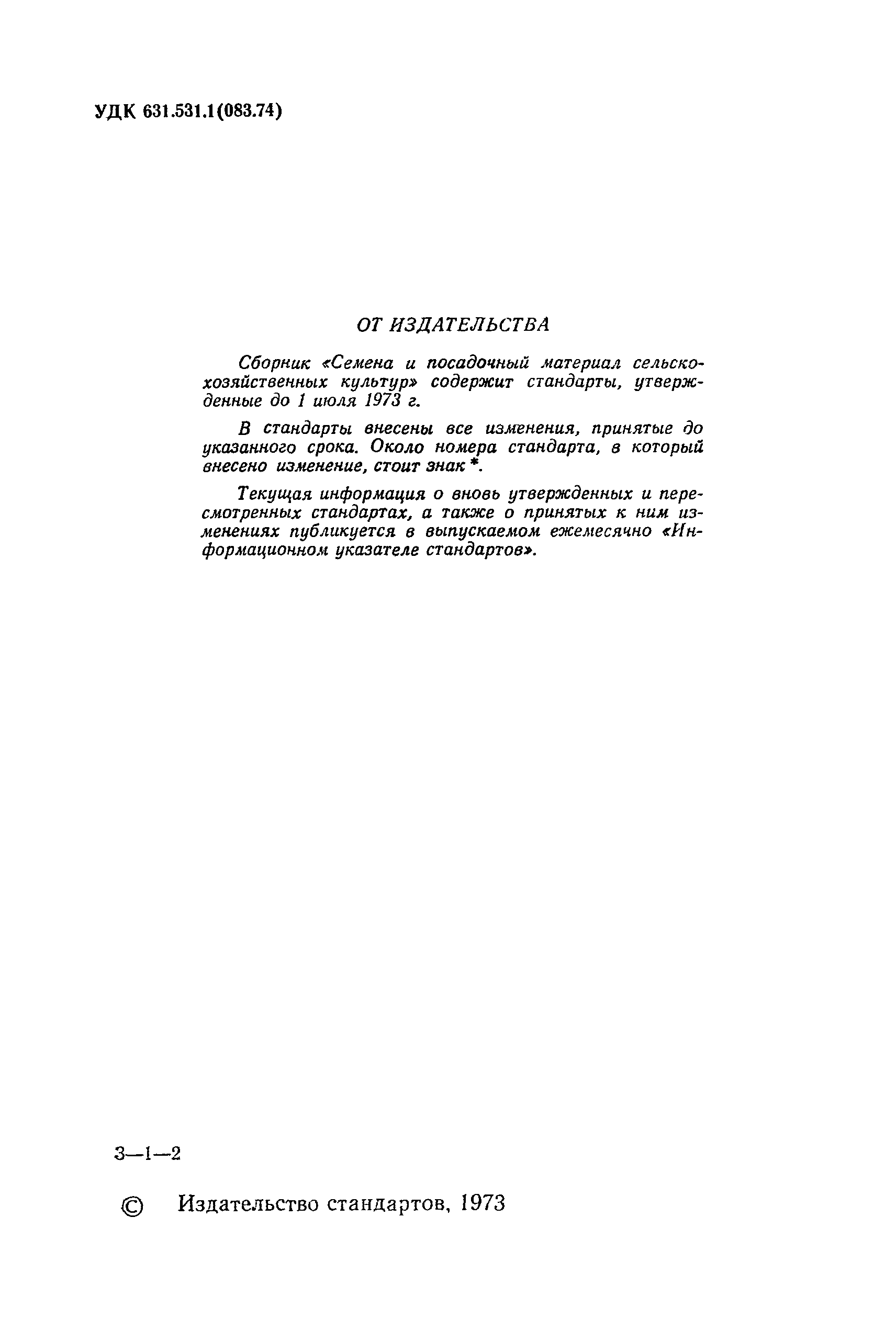 УДК 631.531.1(083.74)

ОТ ИЗДАТЕЛЬСТВА

Сборник «Семена и посадочный материал сельскохозяйственных культур» содержит стандарты, утвержденные до 1 июля 1973 г.

В стандарты внесены все изменения, принятые до указанного срока. Около номера стандарта, в который внесено изменение, стоит знак *.

Текущая информация о вновь утвержденных и пересмотренных стандартах, а также о принятых к ним изменениях публикуется в выпускаемом ежемесячно «Информационном указателе стандартов».

3—1—2

© Издательство стандартов, 1973